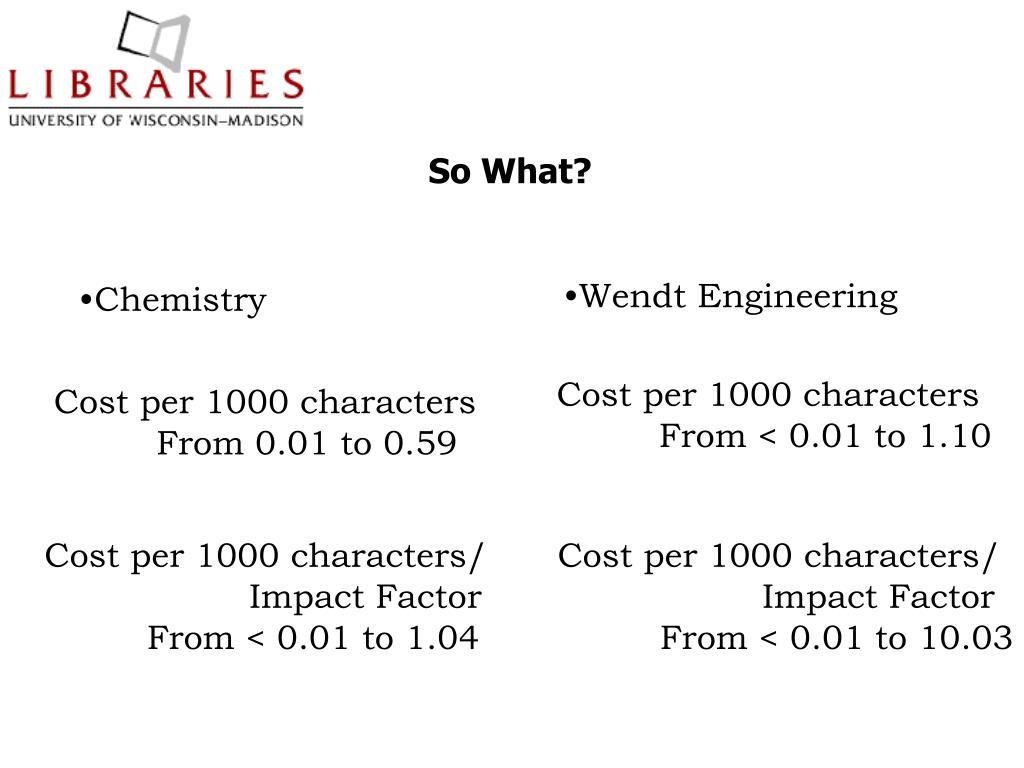 LIBRARIES
UNIVERSITY OF WISCONSIN–MADISON

So What?

•Chemistry

Cost per 1000 characters
From 0.01 to 0.59

Cost per 1000 characters/
Impact Factor
From < 0.01 to 1.04

•Wendt Engineering

Cost per 1000 characters
From < 0.01 to 1.10

Cost per 1000 characters/
Impact Factor
From < 0.01 to 10.03